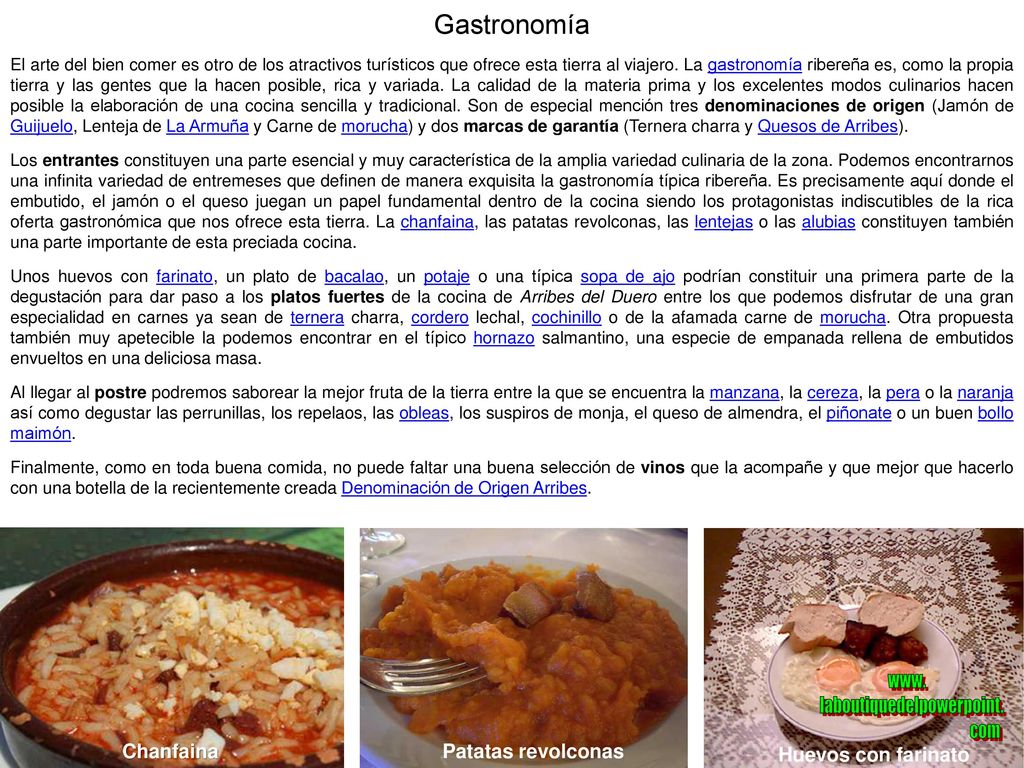 Gastronomía

El arte del bien comer es otro de los atractivos turísticos que ofrece esta tierra al viajero. La gastronomía ribereña es, como la propia tierra y las gentes que la hacen posible, rica y variada. La calidad de la materia prima y los excelentes modos culinarios hacen posible la elaboración de una cocina sencilla y tradicional. Son de especial mención tres denominaciones de origen (Jamón de Guijuelo, Lenteja de La Armuña y Carne de morucha) y dos marcas de garantía (Ternera charra y Quesos de Arribes).

Los entrantes constituyen una parte esencial y muy característica de la amplia variedad culinaria de la zona. Podemos encontrarnos una infinita variedad de entremeses que definen de manera exquisita la gastronomía típica ribereña. Es precisamente aquí donde el embutido, el jamón o el queso juegan un papel fundamental dentro de la cocina siendo los protagonistas indiscutibles de la rica oferta gastronómica que nos ofrece esta tierra. La chanfaina, las patatas revolconas, las lentejas o las alubias constituyen también una parte importante de esta preciada cocina.

Unos huevos con farinato, un plato de bacalao, un potaje o una típica sopa de ajo podrían constituir una primera parte de la degustación para dar paso a los platos fuertes de la cocina de Arribes del Duero entre los que podemos disfrutar de una gran especialidad en carnes ya sean de ternera charra, cordero lechal, cochinillo o de la afamada carne de morucha. Otra propuesta también muy apetecible la podemos encontrar en el típico hornazo salmantino, una especie de empanada rellena de embutidos envueltos en una deliciosa masa.

Al llegar al postre podremos saborear la mejor fruta de la tierra entre la que se encuentra la manzana, la cereza, la pera o la naranja así como degustar las perrunillas, los repelaos, las obleas, los suspiros de monja, el queso de almendra, el piñonate o un buen bollo maimón.

Finalmente, como en toda buena comida, no puede faltar una buena selección de vinos que la acompañe y que mejor que hacerlo con una botella de la recientemente creada Denominación de Origen Arribes.

Chanfaina

Patatas revolconas

www.laboutiquedelpowerpoint.com

Huevos con farinato